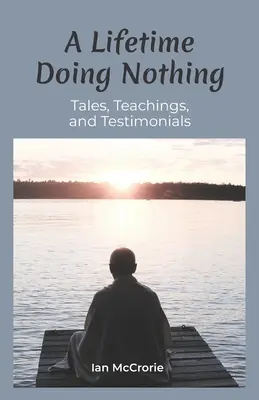 A Lifetime Doing Nothing

Tales, Teachings, and Testimonials

Ian McCrorie